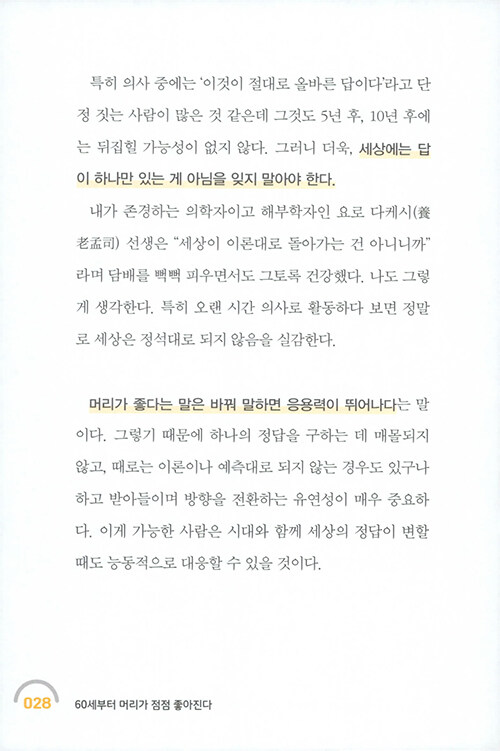 특히 의사 중에는 '이것이 절대로 올바른 답이다'라고 단정 짓는 사람이 많은 것 같은데 그것도 5년 후, 10년 후에는 뒤집힐 가능성이 없지 않다. 그러니 더욱, 세상에는 답이 하나만 있는 게 아님을 잊지 말아야 한다.

내가 존경하는 의학자이고 해부학자인 요로 다케시(養老孟司) 선생은 "세상이 이론대로 돌아가는 건 아니니까"라며 담배를 뻑뻑 피우면서도 그토록 건강했다. 나도 그렇게 생각한다. 특히 오랜 시간 의사로 활동하다 보면 정말로 세상은 정석대로 되지 않음을 실감한다.

머리가 좋다는 말은 바꿔 말하면 응용력이 뛰어나다는 말이다. 그렇기 때문에 하나의 정답을 구하는 데 매몰되지 않고, 때로는 이론이나 예측대로 되지 않는 경우도 있구나 하고 받아들이며 방향을 전환하는 유연성이 매우 중요하다. 이게 가능한 사람은 시대와 함께 세상의 정답이 변할 때도 능동적으로 대응할 수 있을 것이다.

028 60세부터 머리가 점점 좋아진다